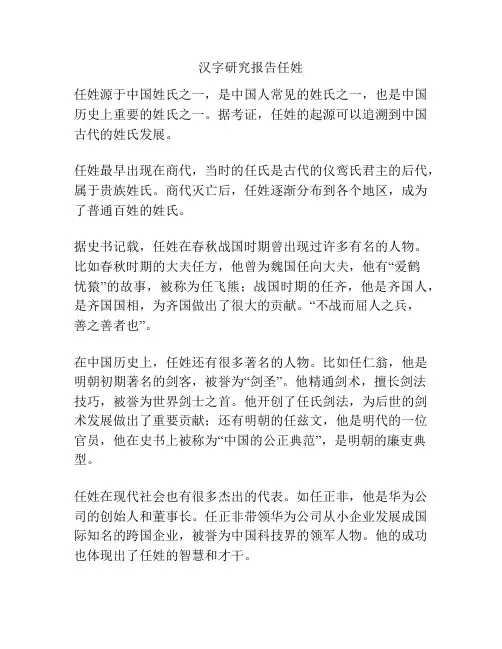 汉字研究报告任姓

任姓源于中国姓氏之一，是中国人常见的姓氏之一，也是中国历史上重要的姓氏之一。据考证，任姓的起源可以追溯到中国古代的姓氏发展。

任姓最早出现在商代，当时的任氏是古代的仪鸾氏君主的后代，属于贵族姓氏。商代灭亡后，任姓逐渐分布到各个地区，成为了普通百姓的姓氏。

据史书记载，任姓在春秋战国时期曾出现过许多有名的人物。比如春秋时期的大夫任方，他曾为魏国任向大夫，他有“爱鹤忧猿”的故事，被称为任飞熊；战国时期的任齐，他是齐国人，是齐国国相，为齐国做出了很大的贡献。“不战而屈人之兵，善之善者也”。

在中国历史上，任姓还有很多著名的人物。比如任仁翁，他是明朝初期著名的剑客，被誉为“剑圣”。他精通剑术，擅长剑法技巧，被誉为世界剑士之首。他开创了任氏剑法，为后世的剑术发展做出了重要贡献；还有明朝的任兹文，他是明代的一位官员，他在史书上被称为“中国的公正典范”，是明朝的廉吏典型。

任姓在现代社会也有很多杰出的代表。如任正非，他是华为公司的创始人和董事长。任正非带领华为公司从小企业发展成国际知名的跨国企业，被誉为中国科技界的领军人物。他的成功也体现出了任姓的智慧和才干。